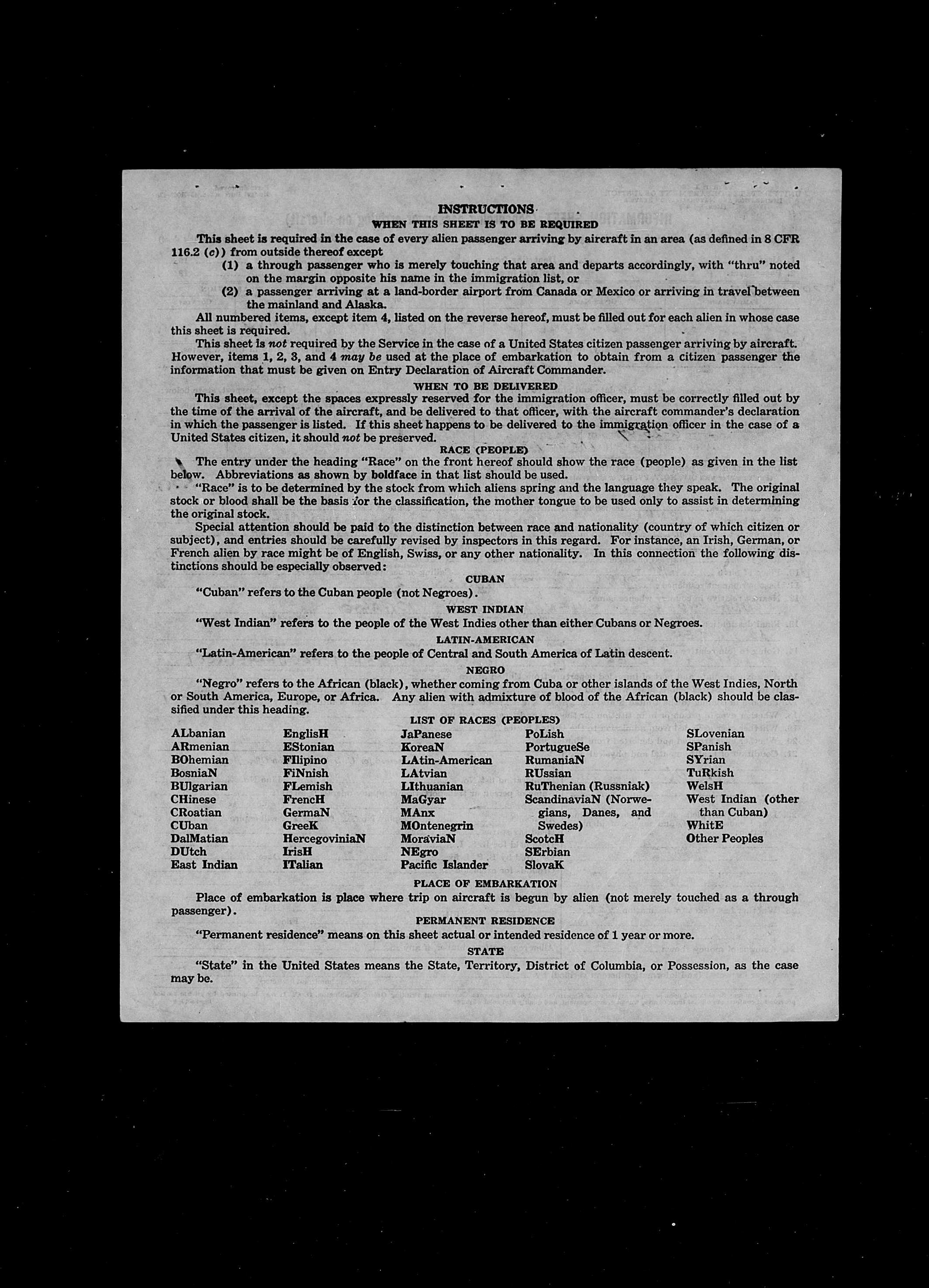 INSTRUCTIONS
WHEN THIS SHEET IS TO BE REQUIRED

This sheet is required in the case of every alien passenger arriving by aircraft in an area (as defined in 8 CFR 116.2 (c)) from outside thereof except
(1) a through passenger who is merely touching that area and departs accordingly, with "thru" noted on the margin opposite his name in the immigration list, or
(2) a passenger arriving at a land-border airport from Canada or Mexico or arriving in travel between the mainland and Alaska.

All numbered items, except item 4, listed on the reverse hereof, must be filled out for each alien in whose case this sheet is required.

This sheet is not required by the Service in the case of a United States citizen passenger arriving by aircraft. However, items 1, 2, 3, and 4 may be used at the place of embarkation to obtain from a citizen passenger the information that must be given on Entry Declaration of Aircraft Commander.

WHEN TO BE DELIVERED

This sheet, except the spaces expressly reserved for the immigration officer, must be correctly filled out by the time of the arrival of the aircraft, and be delivered to that officer, with the aircraft commander's declaration in which the passenger is listed. If this sheet happens to be delivered to the immigration officer in the case of a United States citizen, it should not be preserved.

RACE (PEOPLE)

The entry under the heading "Race" on the front hereof should show the race (people) as given in the list below. Abbreviations as shown by boldface in that list should be used.

"Race" is to be determined by the stock from which aliens spring and the language they speak. The original stock or blood shall be the basis for the classification, the mother tongue to be used only to assist in determining the original stock.

Special attention should be paid to the distinction between race and nationality (country of which citizen or subject), and entries should be carefully revised by inspectors in this regard. For instance, an Irish, German, or French alien by race might be of English, Swiss, or any other nationality. In this connection the following distinctions should be especially observed:

CUBAN
"Cuban" refers to the Cuban people (not Negroes).

WEST INDIAN
"West Indian" refers to the people of the West Indies other than either Cubans or Negroes.

LATIN-AMERICAN
"Latin-American" refers to the people of Central and South America of Latin descent.

NEGRO
"Negro" refers to the African (black), whether coming from Cuba or other islands of the West Indies, North or South America, Europe, or Africa. Any alien with admixture of blood of the African (black) should be classified under this heading.

LIST OF RACES (PEOPLES)

ALbanian
ARmenian
BOhemian
BosniaN
BUlgarian
CHinese
CRoatian
CUban
DalMatian
DUtch
East Indian

EnglisH
EStonian
FIlipino
FiNnish
FLemish
FrencH
GermaN
GreeK
HercegoviniaN
IrisH
ITalian

JaPanese
KoreaN
LAtin-American
LAtvian
LIthuanian
MaGyar
MAnx
MOntenegrin
MoraviaN
NEgro
Pacific Islander

PoLish
PortugueSe
RumaniaN
RUssian
RuThenian (Russniak)
ScandinaviaN (Norwegians, Danes, and Swedes)
ScotcH
SErbian
SlovaK

SLovenian
SPanish
SYrian
TuRkish
WelsH
West Indian (other than Cuban)
WhitE
Other Peoples

PLACE OF EMBARKATION
Place of embarkation is place where trip on aircraft is begun by alien (not merely touched as a through passenger).

PERMANENT RESIDENCE
"Permanent residence" means on this sheet actual or intended residence of 1 year or more.

STATE
"State" in the United States means the State, Territory, District of Columbia, or Possession, as the case may be.